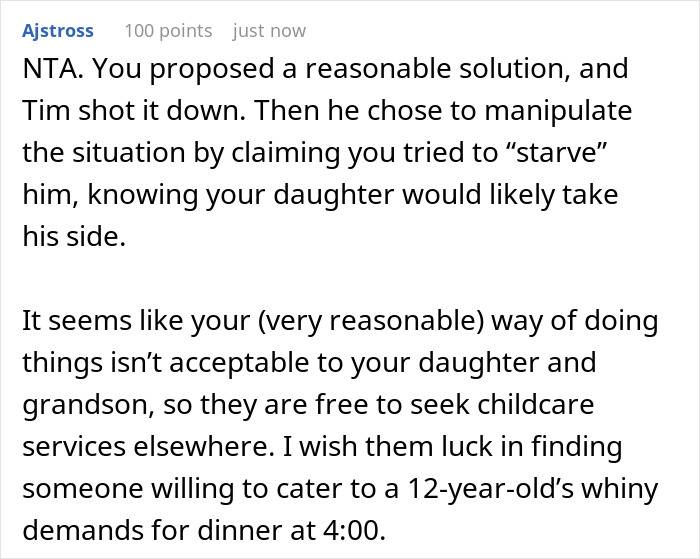 Ajstross 100 points just now

NTA. You proposed a reasonable solution, and Tim shot it down. Then he chose to manipulate the situation by claiming you tried to “starve” him, knowing your daughter would likely take his side.

It seems like your (very reasonable) way of doing things isn’t acceptable to your daughter and grandson, so they are free to seek childcare services elsewhere. I wish them luck in finding someone willing to cater to a 12-year-old’s whiny demands for dinner at 4:00.